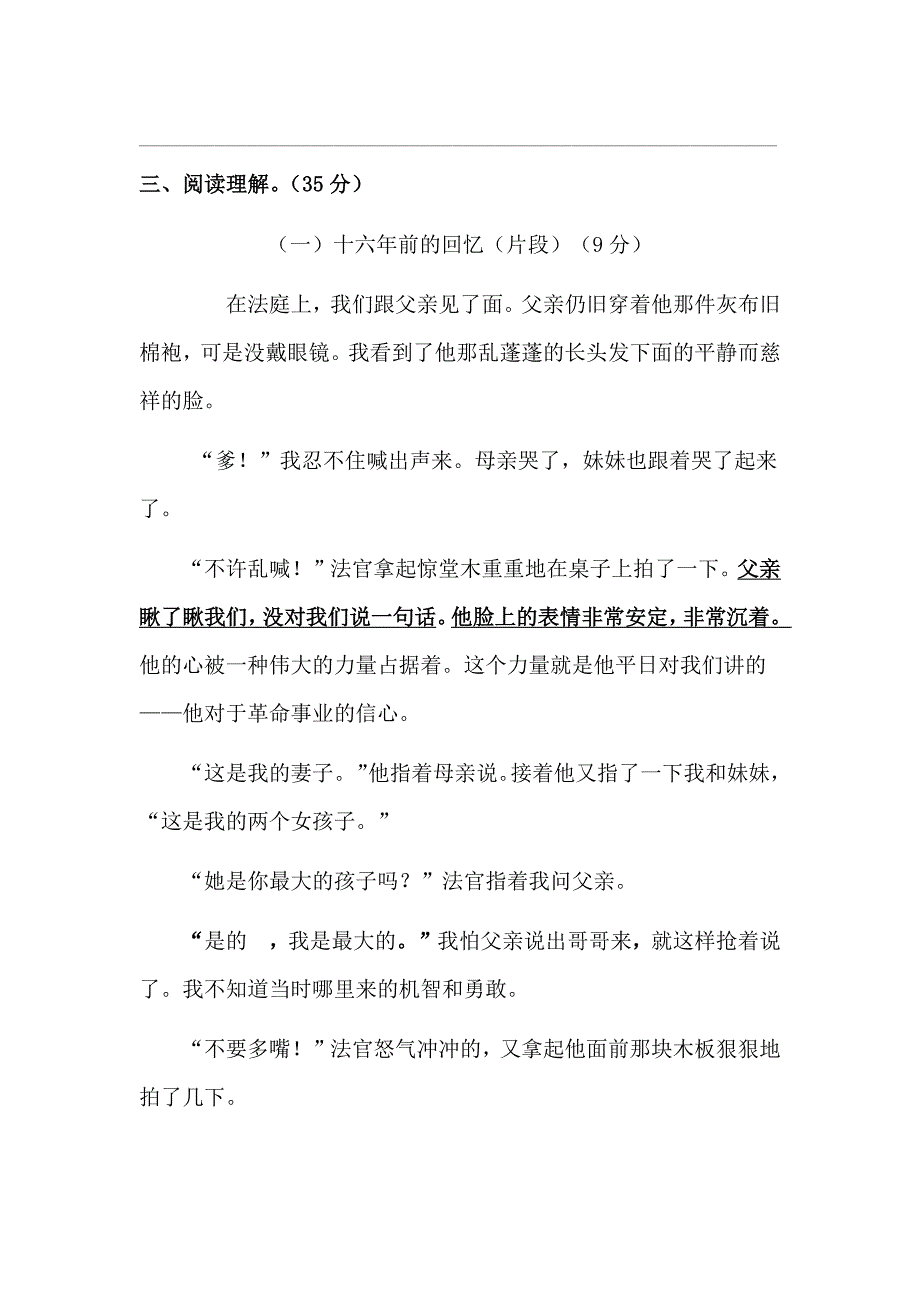 三、阅读理解。（35 分）

（一）十六年前的回忆（片段）（9 分）

在法庭上，我们跟父亲见了面。父亲仍旧穿着他那件灰布旧棉袍，可是没戴眼镜。我看到了他那乱蓬蓬的长头发下面的平静而慈祥的脸。

“爹！”我忍不住喊出声来。母亲哭了，妹妹也跟着哭了起来了。

“不许乱喊！”法官拿起惊堂木重重地在桌子上拍了一下。父亲瞅了瞅我们，没对我们说一句话。他脸上的表情非常安定，非常沉着。他的心被一种伟大的力量占据着。这个力量就是他平日对我们讲的——他对于革命事业的信心。

“这是我的妻子。”他指着母亲说。接着他又指了一下我和妹妹，“这是我的两个女孩子。”

“她是你最大的孩子吗？”法官指着我问父亲。

“是的 ，我是最大的。”我怕父亲说出哥哥来，就这样抢着说了。我不知道当时哪里来的机智和勇敢。

“不要多嘴！”法官怒气冲冲的，又拿起他面前那块木板狠狠地拍了几下。